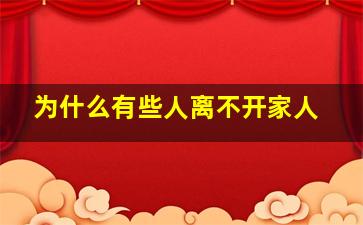 为什么有些人离不开家人